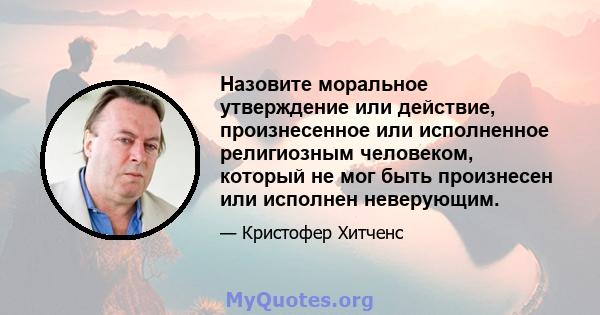 Назовите моральное утверждение или действие, произнесенное или исполненное религиозным человеком, который не мог быть произнесен или исполнен неверующим.

— Кристофер Хитченс

MyQuotes.org